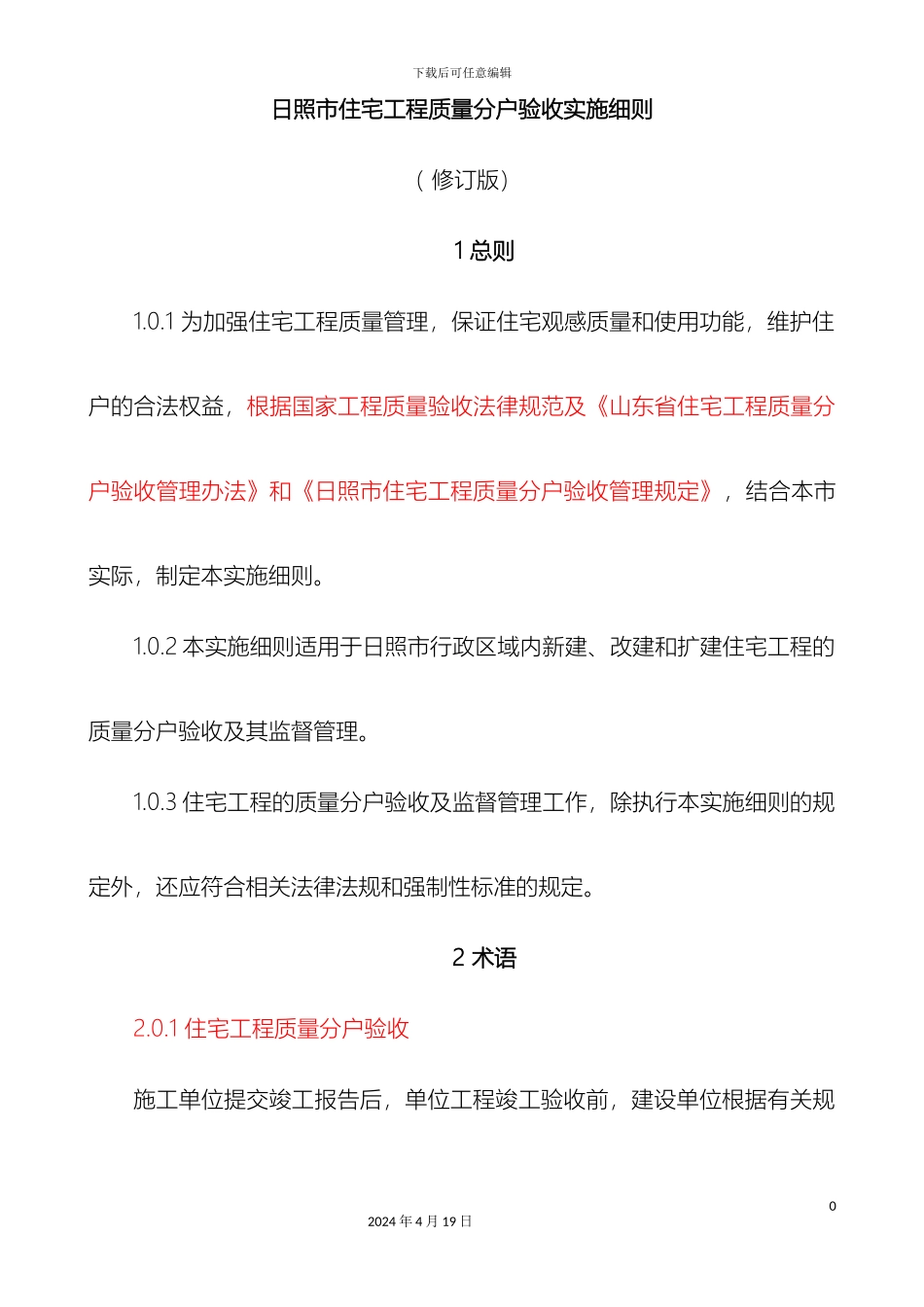 下载后可任意编辑

日照市住宅工程质量分户验收实施细则

（修订版）

1 总则

1.0.1 为加强住宅工程质量管理，保证住宅观感质量和使用功能，维护住户的合法权益，根据国家工程质量验收法律规范及《山东省住宅工程质量分户验收管理办法》和《日照市住宅工程质量分户验收管理规定》，结合本市实际，制定本实施细则。

1.0.2 本实施细则适用于日照市行政区域内新建、改建和扩建住宅工程的质量分户验收及其监督管理。

1.0.3 住宅工程的质量分户验收及监督管理工作，除执行本实施细则的规定外，还应符合相关法律法规和强制性标准的规定。

2 术语

2.0.1 住宅工程质量分户验收

施工单位提交竣工报告后，单位工程竣工验收前，建设单位根据有关规

0

2024 年 4 月 19 日